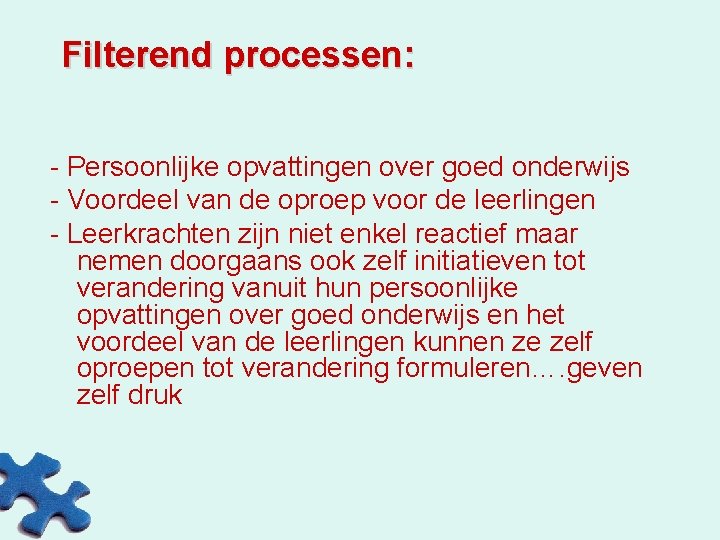 Filterend processen:

- Persoonlijke opvattingen over goed onderwijs
- Voordeel van de oproep voor de leerlingen
- Leerkrachten zijn niet enkel reactief maar nemen doorgaans ook zelf initiatieven tot verandering vanuit hun persoonlijke opvattingen over goed onderwijs en het voordeel van de leerlingen kunnen ze zelf oproepen tot verandering formuleren….geven zelf druk